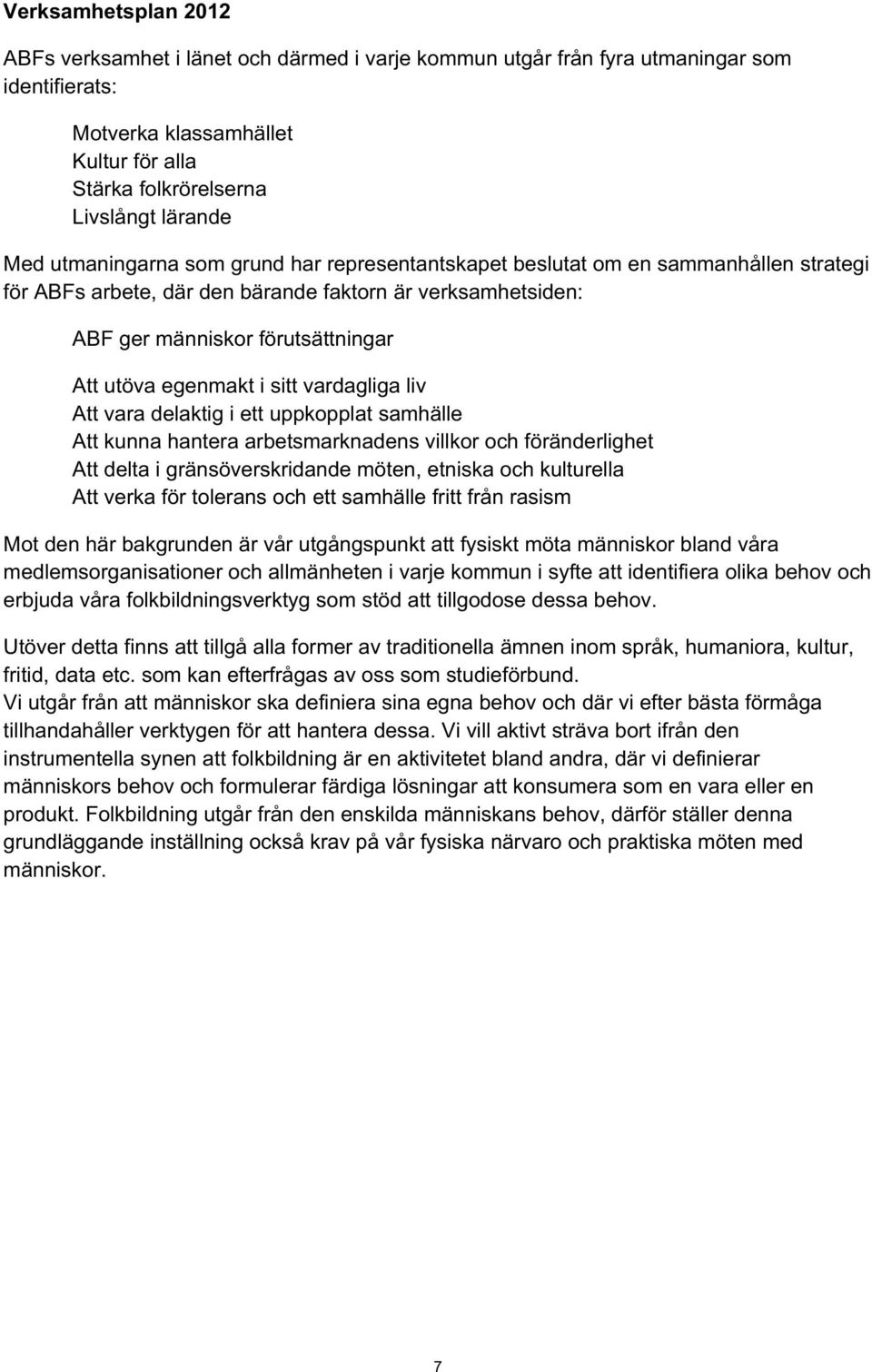 Verksamhetsplan 2012

ABFs verksamhet i länet och därmed i varje kommun utgår från fyra utmaningar som identifierats:

Motverka klassamhället
Kultur för alla
Stärka folkrörelserna
Livslångt lärande

Med utmaningarna som grund har representantskapet beslutat om en sammanhållen strategi för ABFs arbete, där den bärande faktorn är verksamhetsiden:

ABF ger människor förutsättningar

Att utöva egenmakt i sitt vardagliga liv
Att vara delaktig i ett uppkopplat samhälle
Att kunna hantera arbetsmarknadens villkor och föränderlighet
Att delta i gränsöverskridande möten, etniska och kulturella
Att verka för tolerans och ett samhälle fritt från rasism

Mot den här bakgrunden är vår utgångspunkt att fysiskt möta människor bland våra medlemsorganisationer och allmänheten i varje kommun i syfte att identifiera olika behov och erbjuda våra folkbildningsverktyg som stöd att tillgodose dessa behov.

Utöver detta finns att tillgå alla former av traditionella ämnen inom språk, humaniora, kultur, fritid, data etc. som kan efterfrågas av oss som studieförbund.
Vi utgår från att människor ska definiera sina egna behov och där vi efter bästa förmåga tillhandahåller verktygen för att hantera dessa. Vi vill aktivt sträva bort ifrån den instrumentella synen att folkbildning är en aktivitetet bland andra, där vi definierar människors behov och formulerar färdiga lösningar att konsumera som en vara eller en produkt. Folkbildning utgår från den enskilda människans behov, därför ställer denna grundläggande inställning också krav på vår fysiska närvaro och praktiska möten med människor.

7